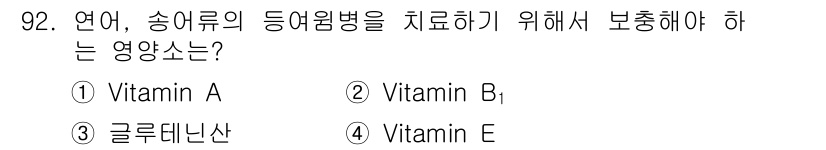 92. 연어, 송어류의 등여윔병을 치료하기 위해서 보충해야 하는 영양소는?

① Vitamin A ② Vitamin $B_1$

③ 글루테닌산 ④ Vitamin E